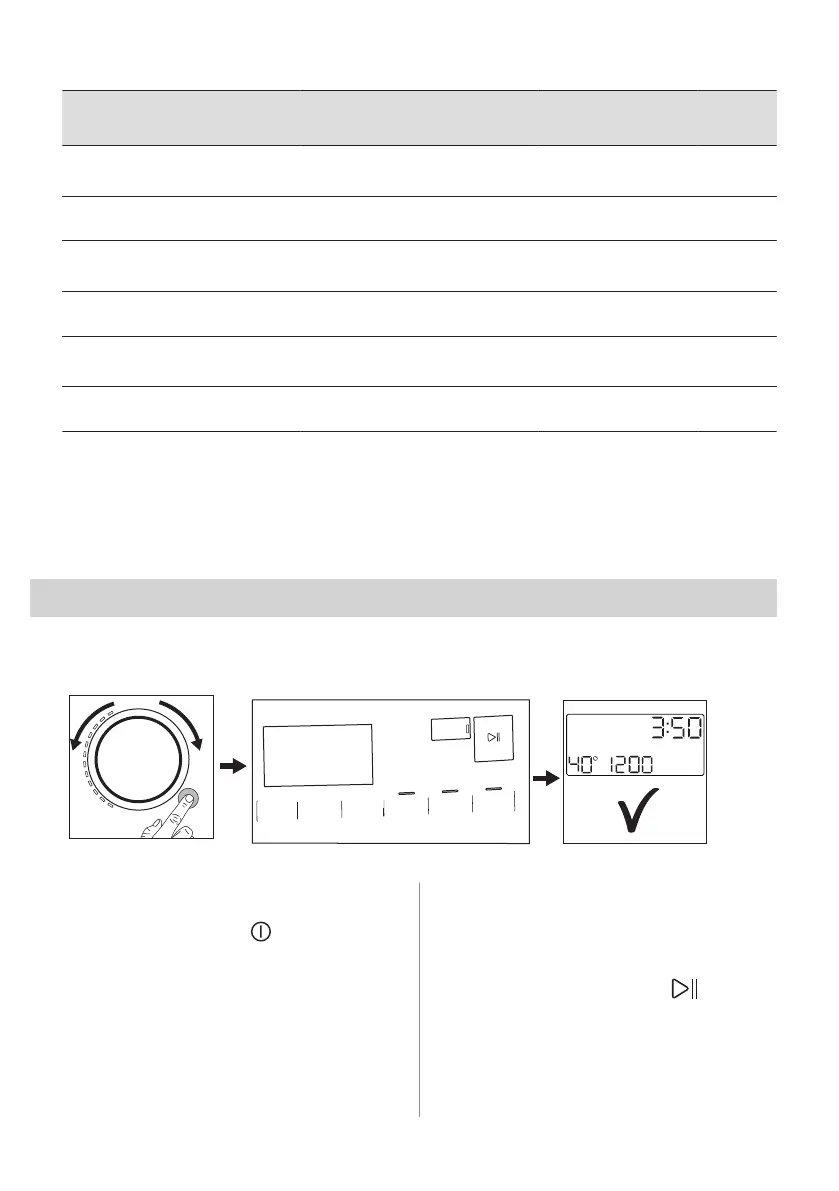 3:50
40° 1200